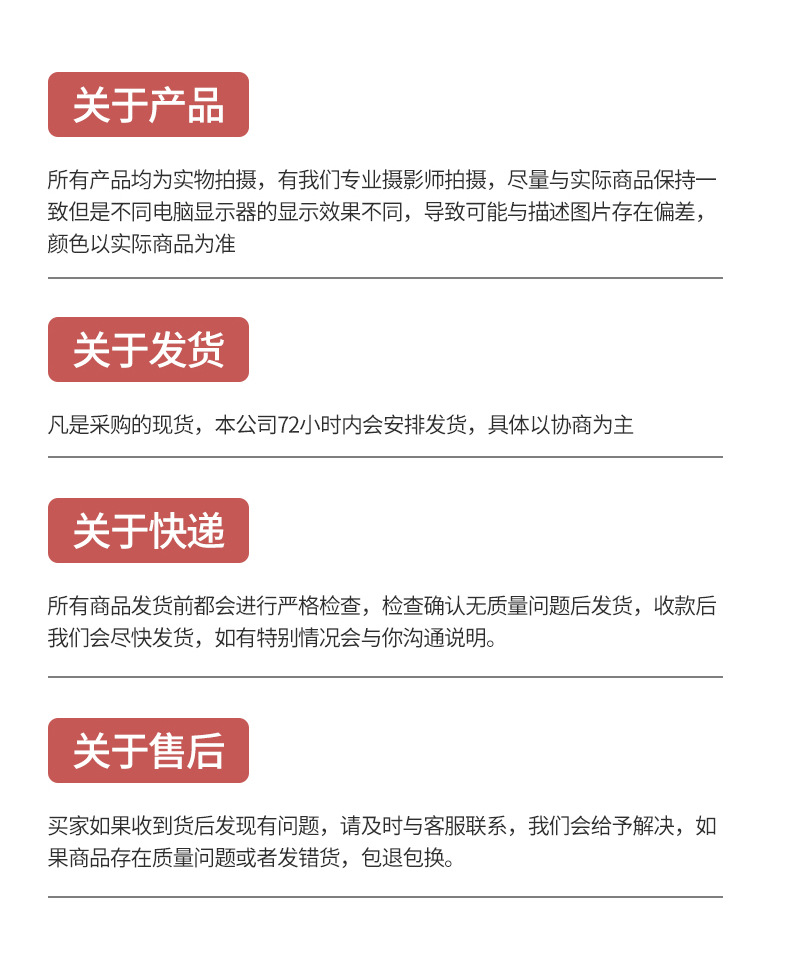 关于产品

所有产品均为实物拍摄，有我们专业摄影师拍摄，尽量与实际商品保持一致但是不同电脑显示器的显示效果不同，导致可能与描述图片存在偏差，颜色以实际商品为准

关于发货

凡是采购的现货，本公司72小时内会安排发货，具体以协商为主

关于快递

所有商品发货前都会进行严格检查，检查确认无质量问题后发货，收款后我们会尽快发货，如有特别情况会与你沟通说明。

关于售后

买家如果收到货后发现有问题，请及时与客服联系，我们会给予解决，如果商品存在质量问题或者发错货，包退包换。